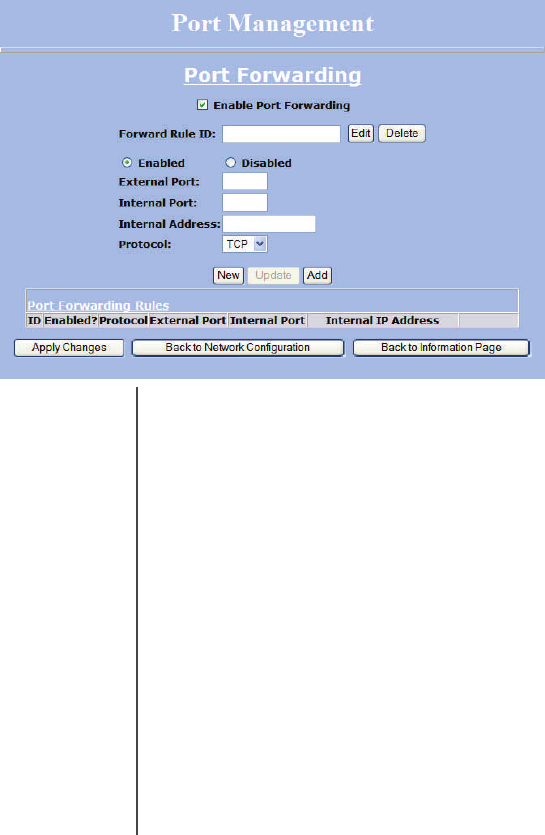 Port Management

Port Forwarding

Enable Port Forwarding

Forward Rule ID: Edit Delete

Enabled Disabled

External Port:

Internal Port:

Internal Address:

Protocol: TCP

New Update Add

Port Forwarding Rules

| ID | Enabled? | Protocol | External Port | Internal Port | Internal IP Address | |
|---|---|---|---|---|---|---|

Apply Changes Back to Network Configuration Back to Information Page